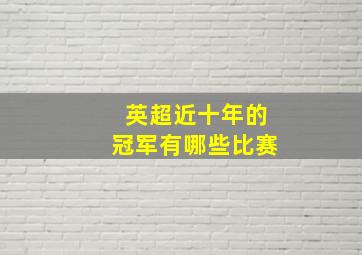 英超近十年的
冠军有哪些比赛